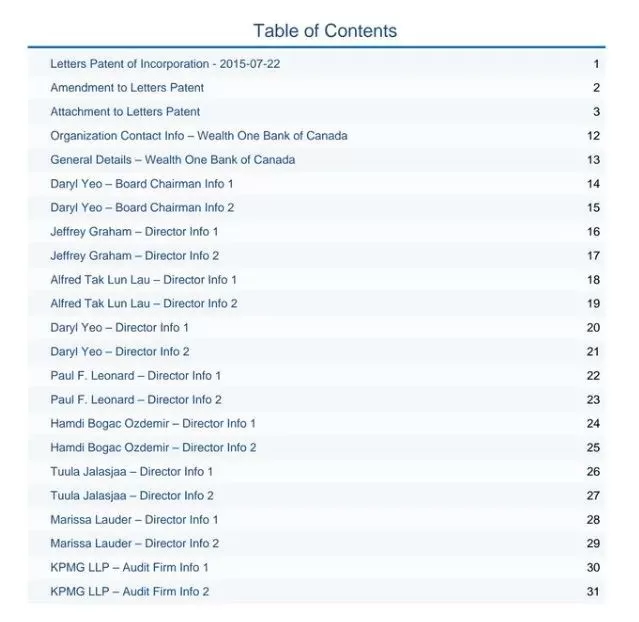 Table of Contents

| | |
|---|---|
| Letters Patent of Incorporation - 2015-07-22 | 1 |
| Amendment to Letters Patent | 2 |
| Attachment to Letters Patent | 3 |
| Organization Contact Info – Wealth One Bank of Canada | 12 |
| General Details – Wealth One Bank of Canada | 13 |
| Daryl Yeo – Board Chairman Info 1 | 14 |
| Daryl Yeo – Board Chairman Info 2 | 15 |
| Jeffrey Graham – Director Info 1 | 16 |
| Jeffrey Graham – Director Info 2 | 17 |
| Alfred Tak Lun Lau – Director Info 1 | 18 |
| Alfred Tak Lun Lau – Director Info 2 | 19 |
| Daryl Yeo – Director Info 1 | 20 |
| Daryl Yeo – Director Info 2 | 21 |
| Paul F. Leonard – Director Info 1 | 22 |
| Paul F. Leonard – Director Info 2 | 23 |
| Hamdi Bogac Ozdemir – Director Info 1 | 24 |
| Hamdi Bogac Ozdemir – Director Info 2 | 25 |
| Tuula Jalasjaa – Director Info 1 | 26 |
| Tuula Jalasjaa – Director Info 2 | 27 |
| Marissa Lauder – Director Info 1 | 28 |
| Marissa Lauder – Director Info 2 | 29 |
| KPMG LLP – Audit Firm Info 1 | 30 |
| KPMG LLP – Audit Firm Info 2 | 31 |